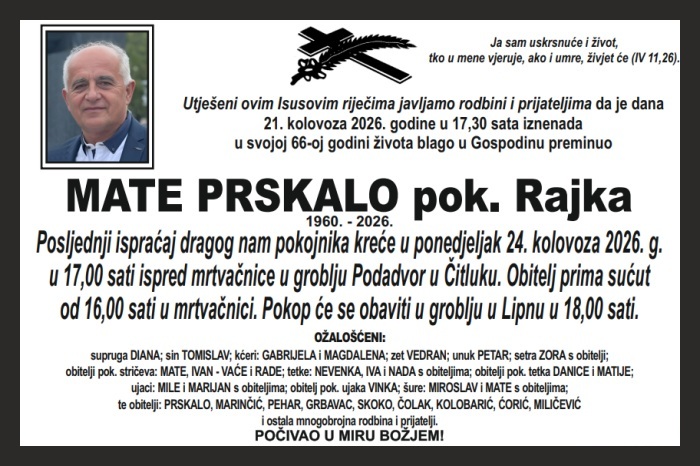 Ja sam uskrsnuće i život, tko u mene vjeruje, ako i umre, živjet će (IV 11,26).

Utješeni ovim Isusovim riječima javljamo rodbini i prijateljima da je dana 21. kolovoza 2026. godine u 17,30 sata iznenada u svojoj 66-oj godini života blago u Gospodinu preminuo

MATE PRSKALO pok. Rajka
1960. - 2026.

Posljednji ispraćaj dragog nam pokojnika kreće u ponedjeljak 24. kolovoza 2026. g. u 17,00 sati ispred mrtvačnice u groblju Podadvor u Čitluku. Obitelj prima sućut od 16,00 sati u mrtvačnici. Pokop će se obaviti u groblju u Lipnu u 18,00 sati.

OŽALOŠĆENI:
supruga DIANA; sin TOMISLAV; kćeri: GABRIJELA i MAGDALENA; zet VEDRAN; unuk PETAR; setra ZORA s obitelji; obitelji pok. stričeva: MATE, IVAN - VAĆE i RADE; tetke: NEVENKA, IVA i NADA s obiteljima; obitelji pok. tetka DANICE i MATIJE; ujaci: MILE i MARIJAN s obiteljima; obitelj pok. ujaka VINKA; šure: MIROSLAV i MATE s obiteljima; te obitelji: PRSKALO, MARINČIĆ, PEHAR, GRBAVAC, SKOKO, ČOLAK, KOLOBARIĆ, ĆORIĆ, MILIČEVIĆ i ostala mnogobrojna rodbina i prijatelji.
POČIVAO U MIRU BOŽJEM!